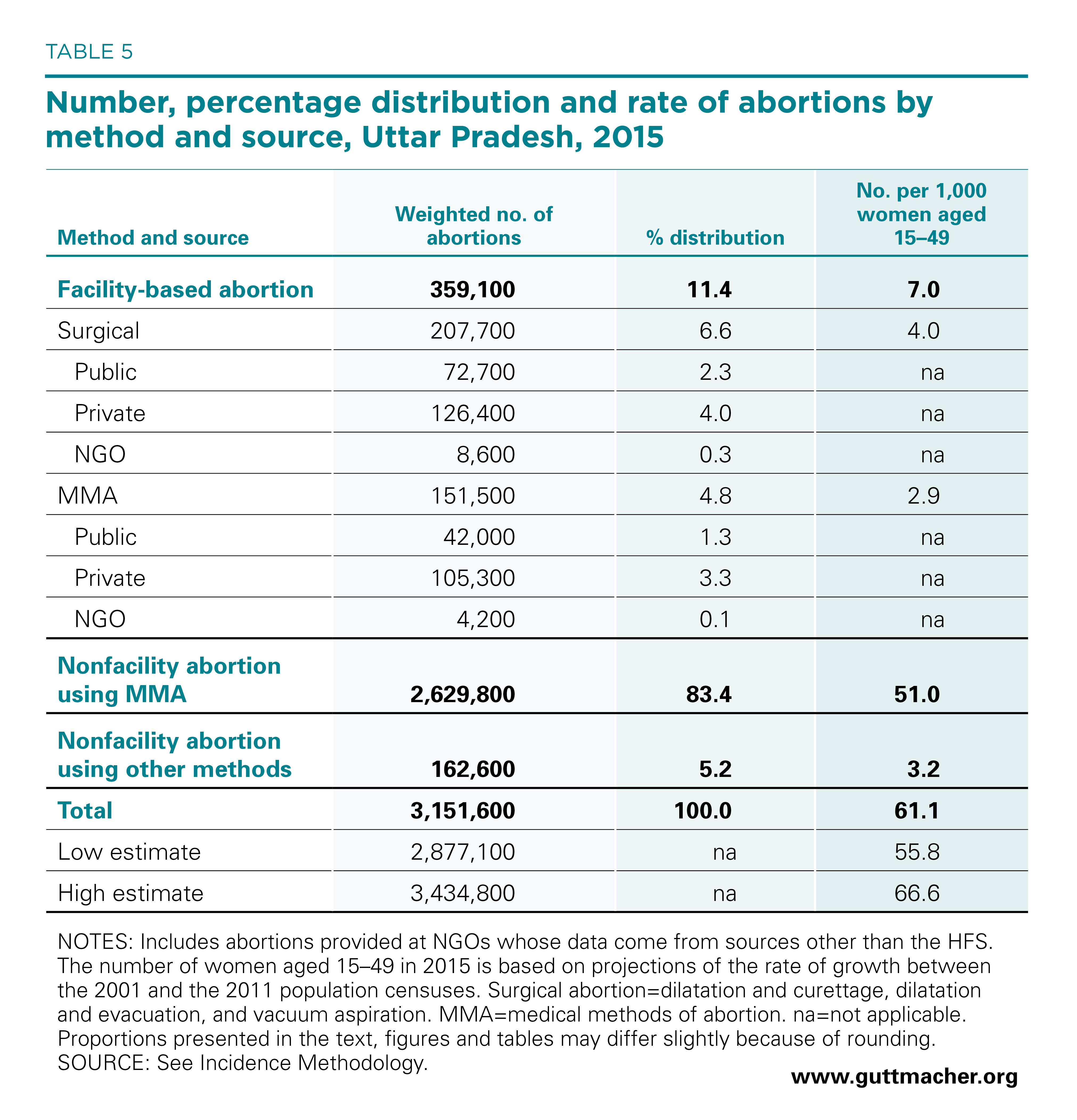 TABLE 5

Number, percentage distribution and rate of abortions by method and source, Uttar Pradesh, 2015

| Method and source | Weighted no. of abortions | % distribution | No. per 1,000 women aged 15–49 |
|---|---|---|---|
| Facility-based abortion | 359,100 | 11.4 | 7.0 |
| Surgical | 207,700 | 6.6 | 4.0 |
| Public | 72,700 | 2.3 | na |
| Private | 126,400 | 4.0 | na |
| NGO | 8,600 | 0.3 | na |
| MMA | 151,500 | 4.8 | 2.9 |
| Public | 42,000 | 1.3 | na |
| Private | 105,300 | 3.3 | na |
| NGO | 4,200 | 0.1 | na |
| Nonfacility abortion using MMA | 2,629,800 | 83.4 | 51.0 |
| Nonfacility abortion using other methods | 162,600 | 5.2 | 3.2 |
| Total | 3,151,600 | 100.0 | 61.1 |
| Low estimate | 2,877,100 | na | 55.8 |
| High estimate | 3,434,800 | na | 66.6 |

NOTES: Includes abortions provided at NGOs whose data come from sources other than the HFS. The number of women aged 15–49 in 2015 is based on projections of the rate of growth between the 2001 and the 2011 population censuses. Surgical abortion=dilatation and curettage, dilatation and evacuation, and vacuum aspiration. MMA=medical methods of abortion. na=not applicable. Proportions presented in the text, figures and tables may differ slightly because of rounding.
SOURCE: See Incidence Methodology.

www.guttmacher.org